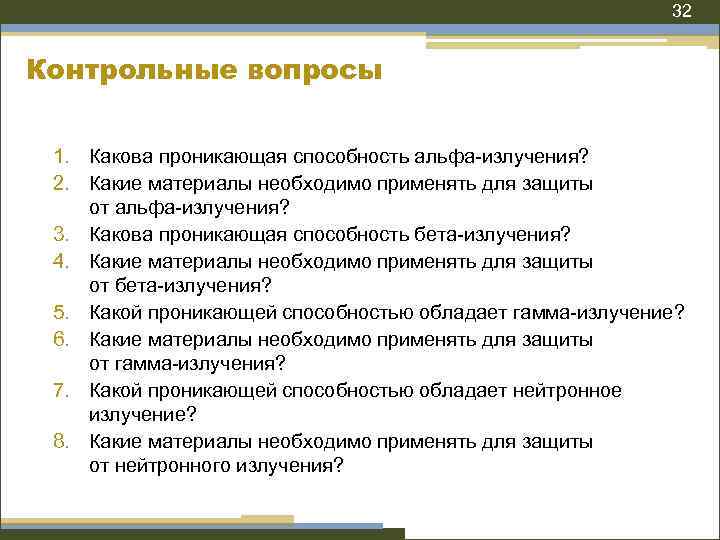 32

Контрольные вопросы

1. Какова проникающая способность альфа-излучения?
2. Какие материалы необходимо применять для защиты от альфа-излучения?
3. Какова проникающая способность бета-излучения?
4. Какие материалы необходимо применять для защиты от бета-излучения?
5. Какой проникающей способностью обладает гамма-излучение?
6. Какие материалы необходимо применять для защиты от гамма-излучения?
7. Какой проникающей способностью обладает нейтронное излучение?
8. Какие материалы необходимо применять для защиты от нейтронного излучения?